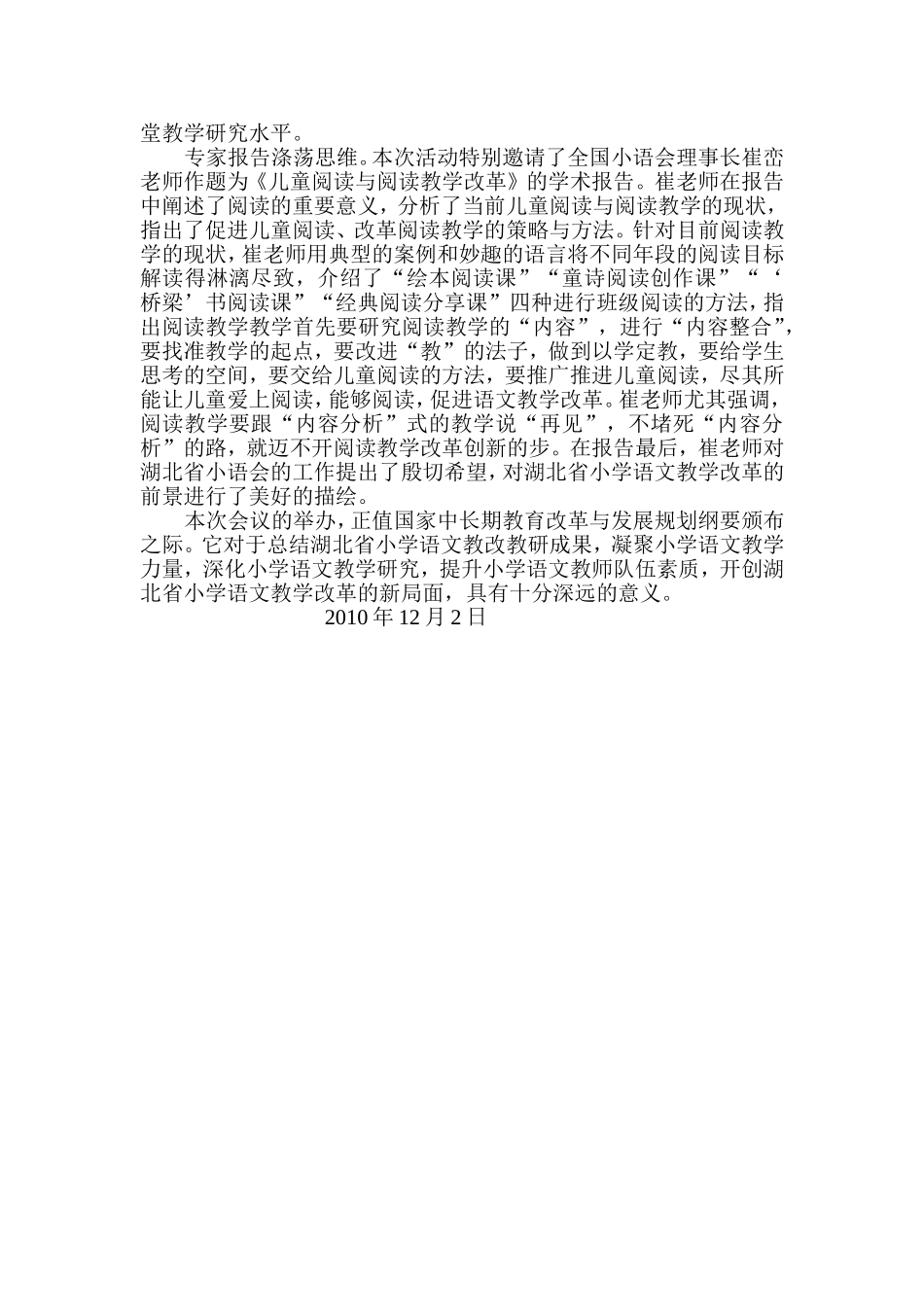 堂教学研究水平。

专家报告涤荡思维。本次活动特别邀请了全国小语会理事长崔峦老师作题为《儿童阅读与阅读教学改革》的学术报告。崔老师在报告中阐述了阅读的重要意义，分析了当前儿童阅读与阅读教学的现状，指出了促进儿童阅读、改革阅读教学的策略与方法。针对目前阅读教学的现状，崔老师用典型的案例和妙趣的语言将不同年段的阅读目标解读得淋漓尽致，介绍了“绘本阅读课”“童诗阅读创作课”“‘桥梁’书阅读课”“经典阅读分享课”四种进行班级阅读的方法，指出阅读教学教学首先要研究阅读教学的“内容”，进行“内容整合”，要找准教学的起点，要改进“教”的法子，做到以学定教，要给学生思考的空间，要交给儿童阅读的方法，要推广推进儿童阅读，尽其所能让儿童爱上阅读，能够阅读，促进语文教学改革。崔老师尤其强调，阅读教学要跟“内容分析”式的教学说“再见”，不堵死“内容分析”的路，就迈不开阅读教学改革创新的步。在报告最后，崔老师对湖北省小语会的工作提出了殷切希望，对湖北省小学语文教学改革的前景进行了美好的描绘。

本次会议的举办，正值国家中长期教育改革与发展规划纲要颁布之际。它对于总结湖北省小学语文教改教研成果，凝聚小学语文教学力量，深化小学语文教学研究，提升小学语文教师队伍素质，开创湖北省小学语文教学改革的新局面，具有十分深远的意义。

2010 年 12 月 2 日